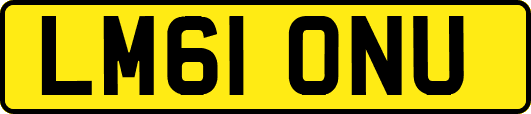 LM61 ONU